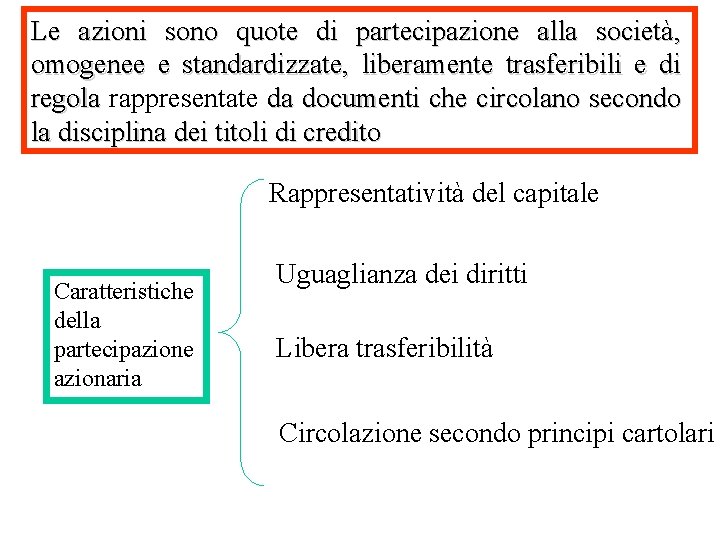 Le azioni sono quote di partecipazione alla società, omogenee e standardizzate, liberamente trasferibili e di regola rappresentate da documenti che circolano secondo la disciplina dei titoli di credito

Caratteristiche della partecipazione azionaria

Rappresentatività del capitale

Uguaglianza dei diritti

Libera trasferibilità

Circolazione secondo principi cartolari